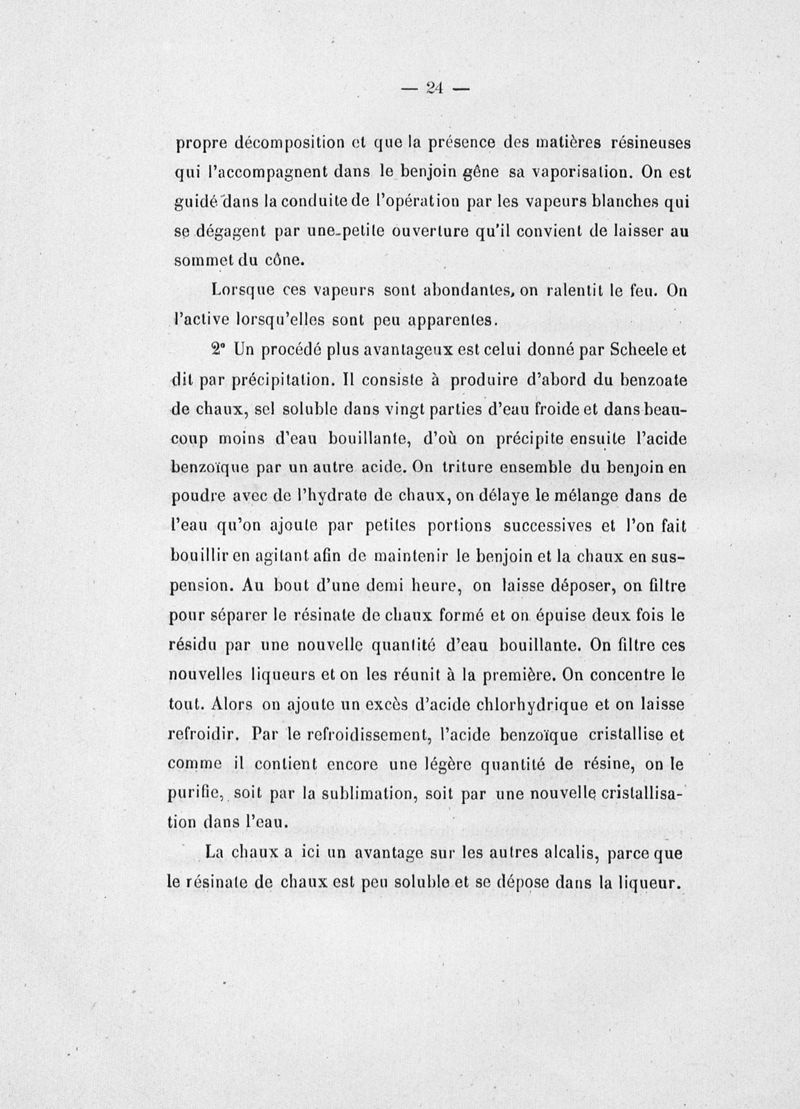 — 24 —

propre décomposition et que la présence des matières résineuses qui l'accompagnent dans le benjoin gêne sa vaporisation. On est guidé dans la conduite de l'opération par les vapeurs blanches qui se dégagent par une petite ouverture qu'il convient de laisser au sommet du cône.

Lorsque ces vapeurs sont abondantes, on ralentit le feu. On l'active lorsqu'elles sont peu apparentes.

2° Un procédé plus avantageux est celui donné par Scheele et dit par précipitation. Il consiste à produire d'abord du benzoate de chaux, sel soluble dans vingt parties d'eau froide et dans beaucoup moins d'eau bouillante, d'où on précipite ensuite l'acide benzoïque par un autre acide. On triture ensemble du benjoin en poudre avec de l'hydrate de chaux, on délaye le mélange dans de l'eau qu'on ajoute par petites portions successives et l'on fait bouillir en agitant afin de maintenir le benjoin et la chaux en suspension. Au bout d'une demi heure, on laisse déposer, on filtre pour séparer le résinate de chaux formé et on épuise deux fois le résidu par une nouvelle quantité d'eau bouillante. On filtre ces nouvelles liqueurs et on les réunit à la première. On concentre le tout. Alors on ajoute un excès d'acide chlorhydrique et on laisse refroidir. Par le refroidissement, l'acide benzoïque cristallise et comme il contient encore une légère quantité de résine, on le purifie, soit par la sublimation, soit par une nouvelle cristallisation dans l'eau.

La chaux a ici un avantage sur les autres alcalis, parce que le résinate de chaux est peu soluble et se dépose dans la liqueur.